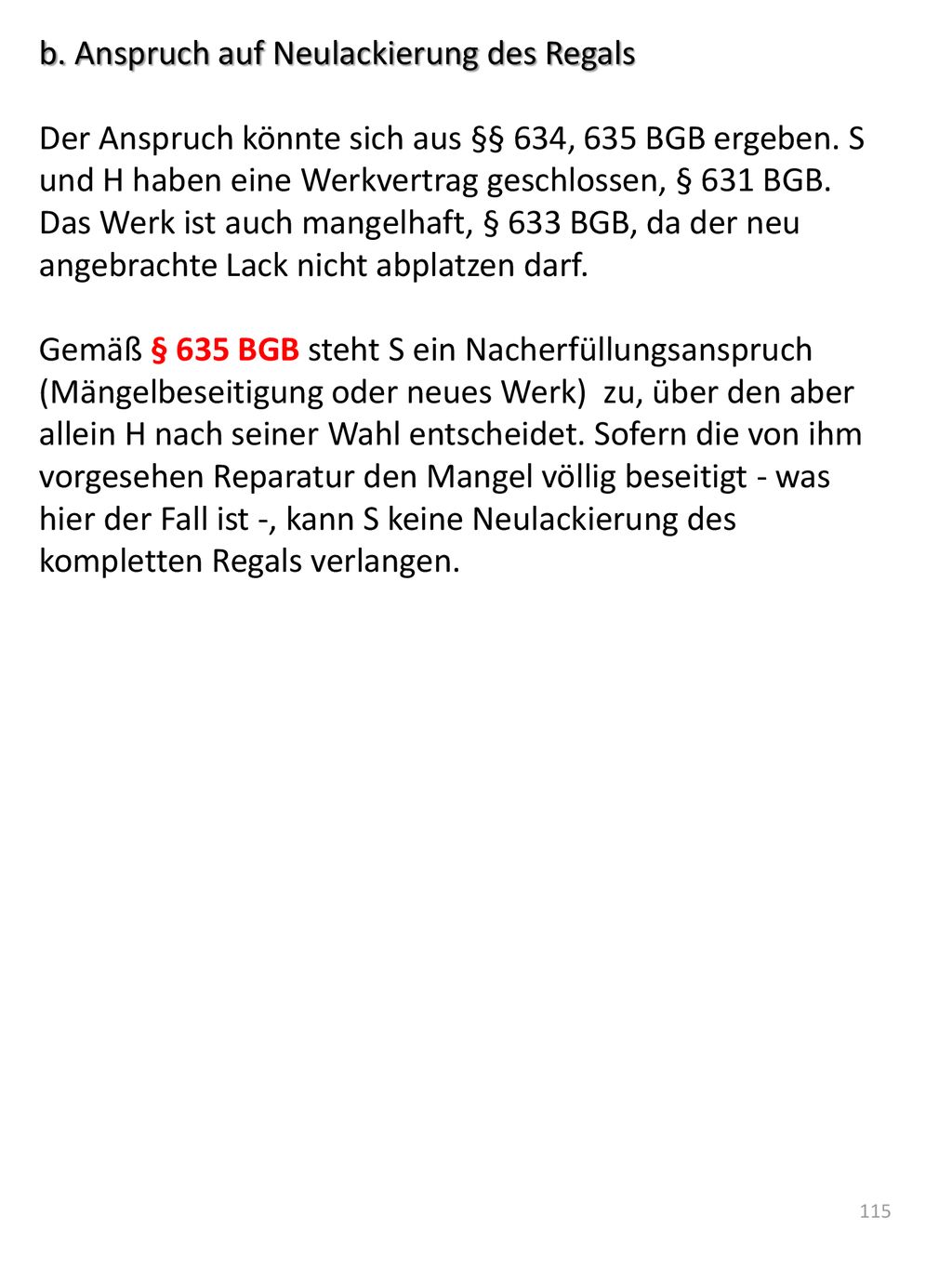 b. Anspruch auf Neulackierung des Regals

Der Anspruch könnte sich aus §§ 634, 635 BGB ergeben. S und H haben eine Werkvertrag geschlossen, § 631 BGB. Das Werk ist auch mangelhaft, § 633 BGB, da der neu angebrachte Lack nicht abplatzen darf.

Gemäß § 635 BGB steht S ein Nacherfüllungsanspruch (Mängelbeseitigung oder neues Werk) zu, über den aber allein H nach seiner Wahl entscheidet. Sofern die von ihm vorgesehen Reparatur den Mangel völlig beseitigt - was hier der Fall ist -, kann S keine Neulackierung des kompletten Regals verlangen.

115